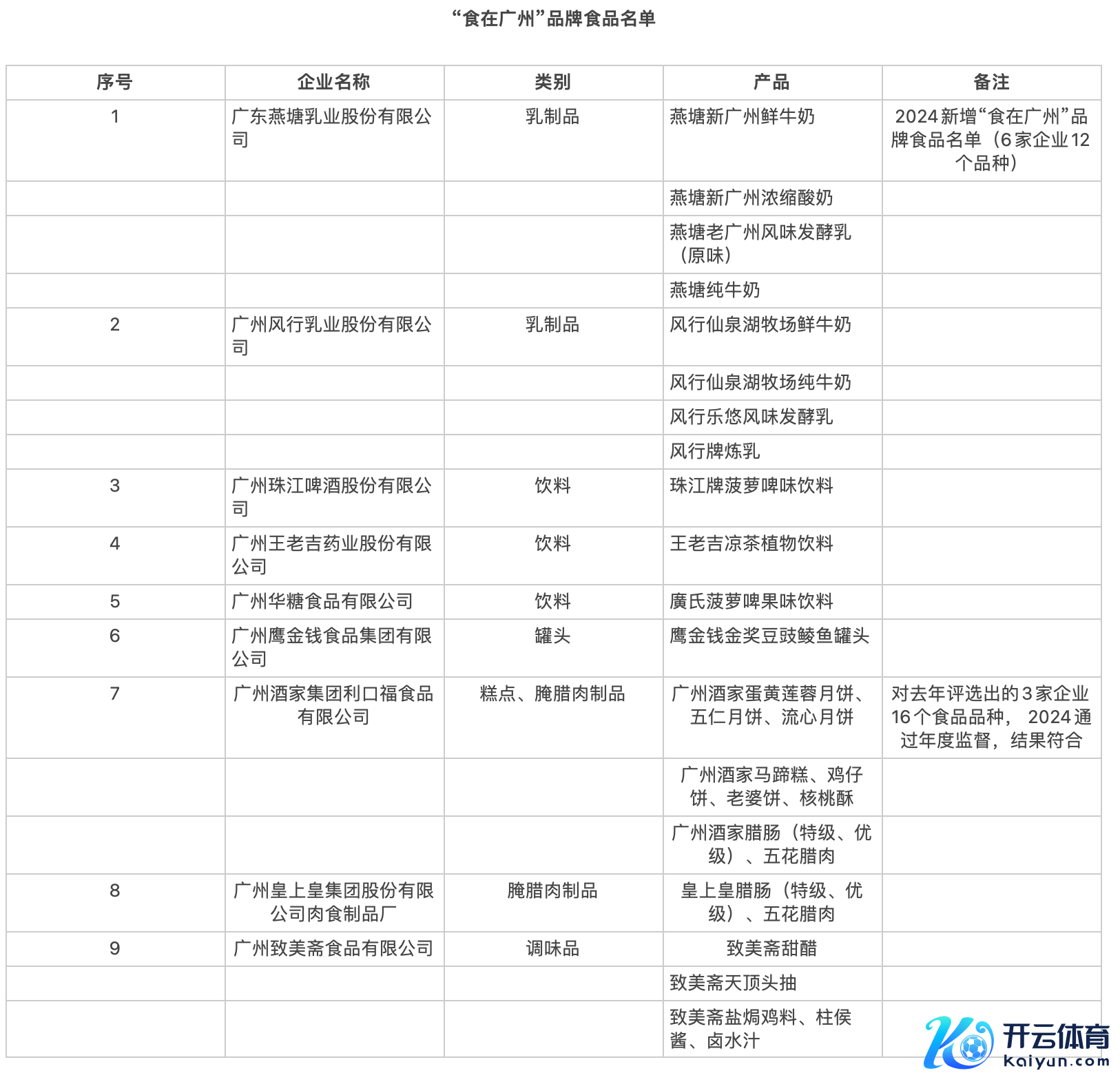 “食在广州”品牌食品名单

| 序号 | 企业名称 | 类别 | 产品 | 备注 |
|---|---|---|---|---|
| 1 | 广东燕塘乳业股份有限公司 | 乳制品 | 燕塘新广州鲜牛奶 | 2024新增“食在广州”品牌食品名单（6家企业12个品种） |
| | | | 燕塘新广州浓缩酸奶 | |
| | | | 燕塘老广州风味发酵乳（原味） | |
| | | | 燕塘纯牛奶 | |
| 2 | 广州风行乳业股份有限公司 | 乳制品 | 风行仙泉湖牧场鲜牛奶 | |
| | | | 风行仙泉湖牧场纯牛奶 | |
| | | | 风行乐悠风味发酵乳 | |
| | | | 风行牌炼乳 | |
| 3 | 广州珠江啤酒股份有限公司 | 饮料 | 珠江牌菠萝啤味饮料 | |
| 4 | 广州王老吉药业股份有限公司 | 饮料 | 王老吉凉茶植物饮料 | |
| 5 | 广州华糖食品有限公司 | 饮料 | 廣氏菠萝啤果味饮料 | |
| 6 | 广州鹰金钱食品集团有限公司 | 罐头 | 鹰金钱金奖豆豉鲮鱼罐头 | |
| 7 | 广州酒家集团利口福食品有限公司 | 糕点、腌腊肉制品 | 广州酒家蛋黄莲蓉月饼、五仁月饼、流心月饼 | 对去年评选出的3家企业16个食品品种， 2024通过年度监督，结果符合 |
| | | | 广州酒家马蹄糕、鸡仔饼、老婆饼、核桃酥 | |
| | | | 广州酒家腊肠（特级、优级）、五花腊肉 | |
| 8 | 广州皇上皇集团股份有限公司肉食制品厂 | 腌腊肉制品 | 皇上皇腊肠（特级、优级）、五花腊肉 | |
| 9 | 广州致美斋食品有限公司 | 调味品 | 致美斋甜醋 | |
| | | | 致美斋天顶头抽 | |
| | | | 致美斋盐焗鸡料、柱侯酱、卤水汁 | |

开云体育
kaiyun.com